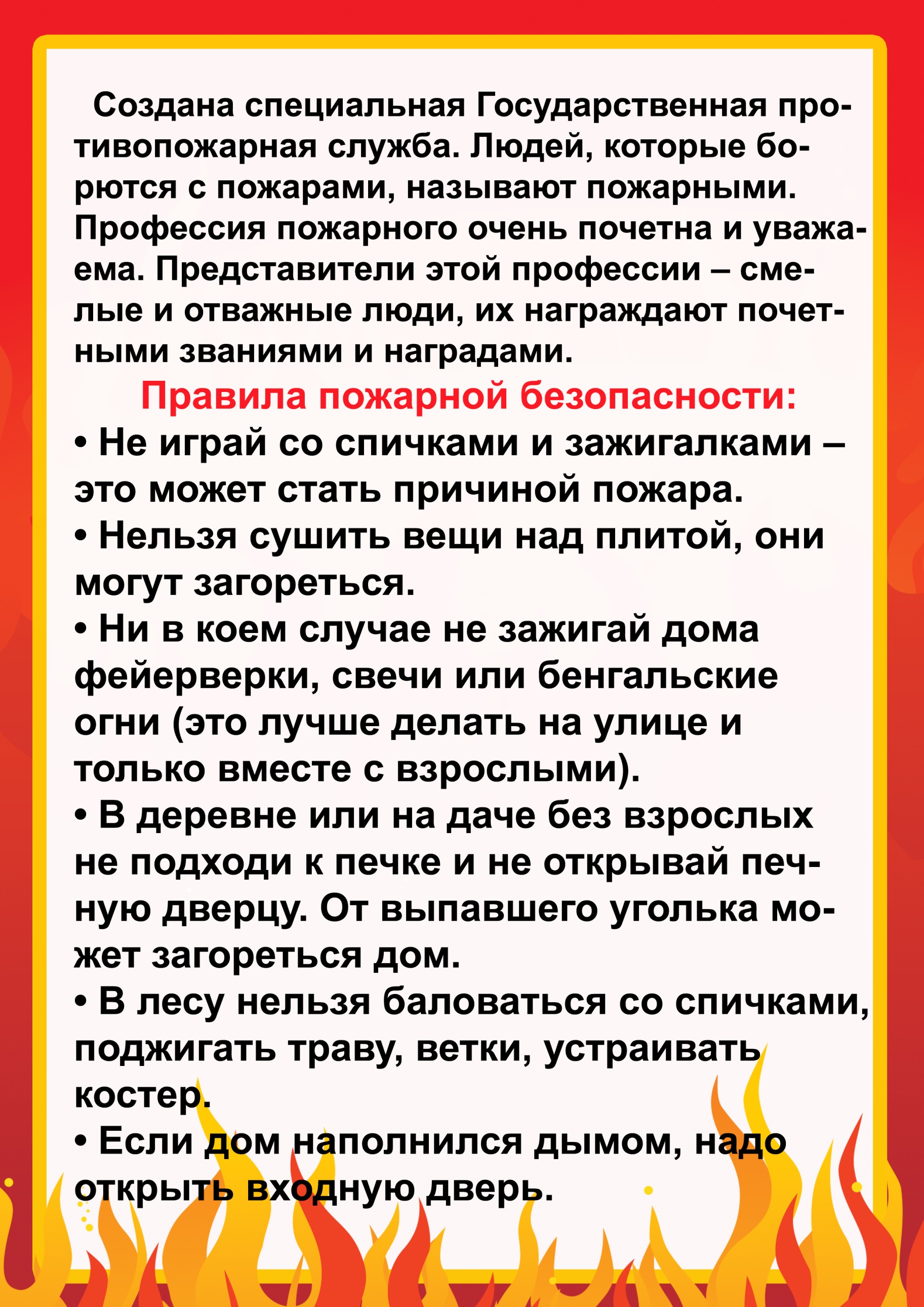 Создана специальная Государственная противопожарная служба. Людей, которые борются с пожарами, называют пожарными. Профессия пожарного очень почетна и уважаема. Представители этой профессии – смелые и отважные люди, их награждают почетными званиями и наградами.

Правила пожарной безопасности:

• Не играй со спичками и зажигалками – это может стать причиной пожара.

• Нельзя сушить вещи над плитой, они могут загореться.

• Ни в коем случае не зажигай дома фейерверки, свечи или бенгальские огни (это лучше делать на улице и только вместе с взрослыми).

• В деревне или на даче без взрослых не подходи к печке и не открывай печную дверцу. От выпавшего уголька может загореться дом.

• В лесу нельзя баловаться со спичками, поджигать траву, ветки, устраивать костер.

• Если дом наполнился дымом, надо открыть входную дверь.